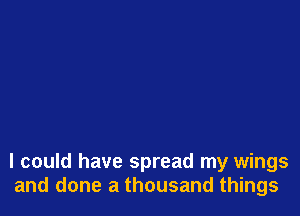 I could have spread my wings
and done a thousand things